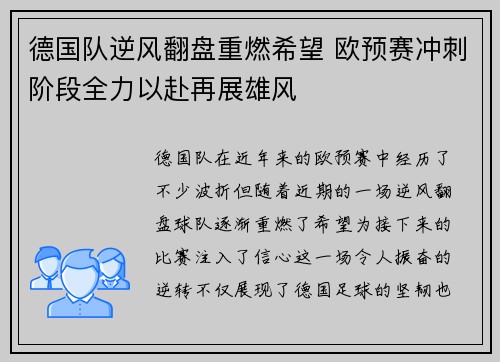 德国队逆风翻盘重燃希望 欧预赛冲刺阶段全力以赴再展雄风

德国队在近年来的欧预赛中经历了不少波折但随着近期的一场逆风翻盘球队逐渐重燃了希望为接下来的比赛注入了信心这一场令人振奋的逆转不仅展现了德国足球的坚韧也